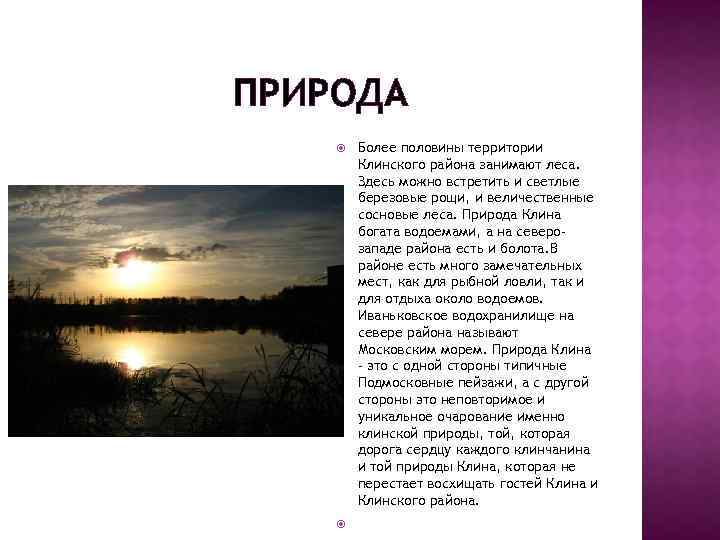 ПРИРОДА

Более половины территории Клинского района занимают леса. Здесь можно встретить и светлые березовые рощи, и величественные сосновые леса. Природа Клина богата водоемами, а на северо-западе района есть и болота.В районе есть много замечательных мест, как для рыбной ловли, так и для отдыха около водоемов. Иваньковское водохранилище на севере района называют Московским морем. Природа Клина - это с одной стороны типичные Подмосковные пейзажи, а с другой стороны это неповторимое и уникальное очарование именно клинской природы, той, которая дорога сердцу каждого клинчанина и той природы Клина, которая не перестает восхищать гостей Клина и Клинского района.